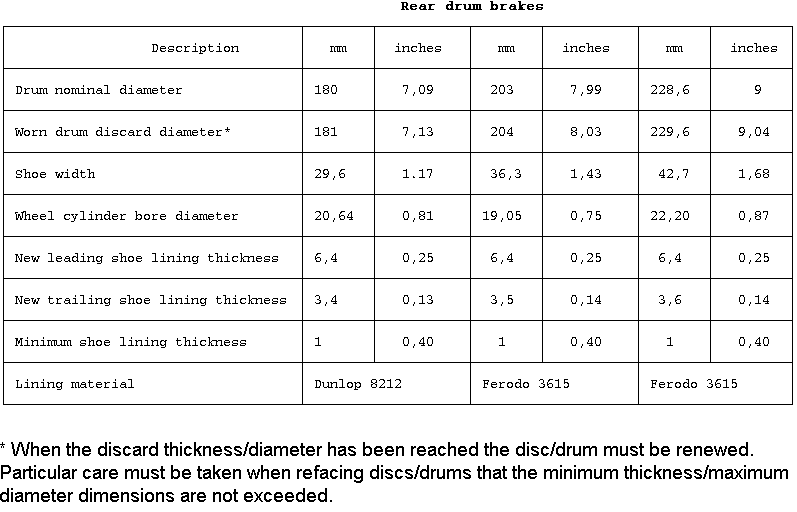 Rear drum brakes

| Description | mm | inches | mm | inches | mm | inches |
|---|---|---|---|---|---|---|
| Drum nominal diameter | 180 | 7,09 | 203 | 7,99 | 228,6 | 9 |
| Worn drum discard diameter* | 181 | 7,13 | 204 | 8,03 | 229,6 | 9,04 |
| Shoe width | 29,6 | 1.17 | 36,3 | 1,43 | 42,7 | 1,68 |
| Wheel cylinder bore diameter | 20,64 | 0,81 | 19,05 | 0,75 | 22,20 | 0,87 |
| New leading shoe lining thickness | 6,4 | 0,25 | 6,4 | 0,25 | 6,4 | 0,25 |
| New trailing shoe lining thickness | 3,4 | 0,13 | 3,5 | 0,14 | 3,6 | 0,14 |
| Minimum shoe lining thickness | 1 | 0,40 | 1 | 0,40 | 1 | 0,40 |
| Lining material | Dunlop 8212 | | Ferodo 3615 | | Ferodo 3615 | |

* When the discard thickness/diameter has been reached the disc/drum must be renewed. Particular care must be taken when refacing discs/drums that the minimum thickness/maximum diameter dimensions are not exceeded.